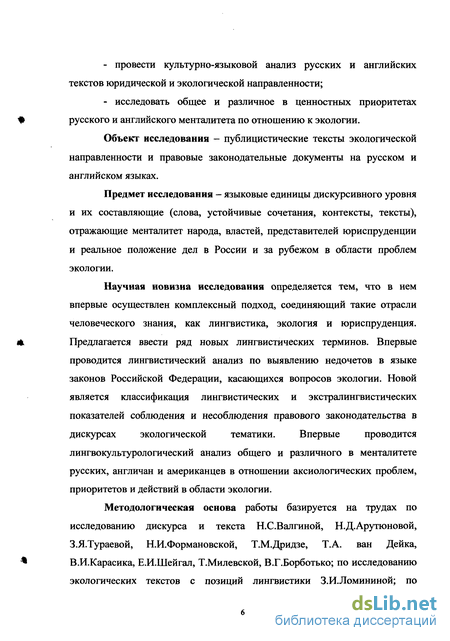 - провести культурно-языковой анализ русских и английских текстов юридической и экологической направленности;

- исследовать общее и различное в ценностных приоритетах русского и английского менталитета по отношению к экологии.

Объект исследования – публицистические тексты экологической направленности и правовые законодательные документы на русском и английском языках.

Предмет исследования – языковые единицы дискурсивного уровня и их составляющие (слова, устойчивые сочетания, контексты, тексты), отражающие менталитет народа, властей, представителей юриспруденции и реальное положение дел в России и за рубежом в области проблем экологии.

Научная новизна исследования определяется тем, что в нем впервые осуществлен комплексный подход, соединяющий такие отрасли человеческого знания, как лингвистика, экология и юриспруденция. Предлагается ввести ряд новых лингвистических терминов. Впервые проводится лингвистический анализ по выявлению недочетов в языке законов Российской Федерации, касающихся вопросов экологии. Новой является классификация лингвистических и экстралингвистических показателей соблюдения и несоблюдения правового законодательства в дискурсах экологической тематики. Впервые проводится лингвокультурологический анализ общего и различного в менталитете русских, англичан и американцев в отношении аксиологических проблем, приоритетов и действий в области экологии.

Методологическая основа работы базируется на трудах по исследованию дискурса и текста Н.С.Валгиной, Н.Д.Арутюновой, З.Я.Тураевой, Н.И.Формановской, Т.М.Дридзе, Т.А. ван Дейка, В.И.Карасика, Е.И.Шейгал, Т.Милевской, В.Г.Борботько; по исследованию экологических текстов с позиций лингвистики З.И.Ломининой; по

6

dsLib.net
библиотека диссертаций